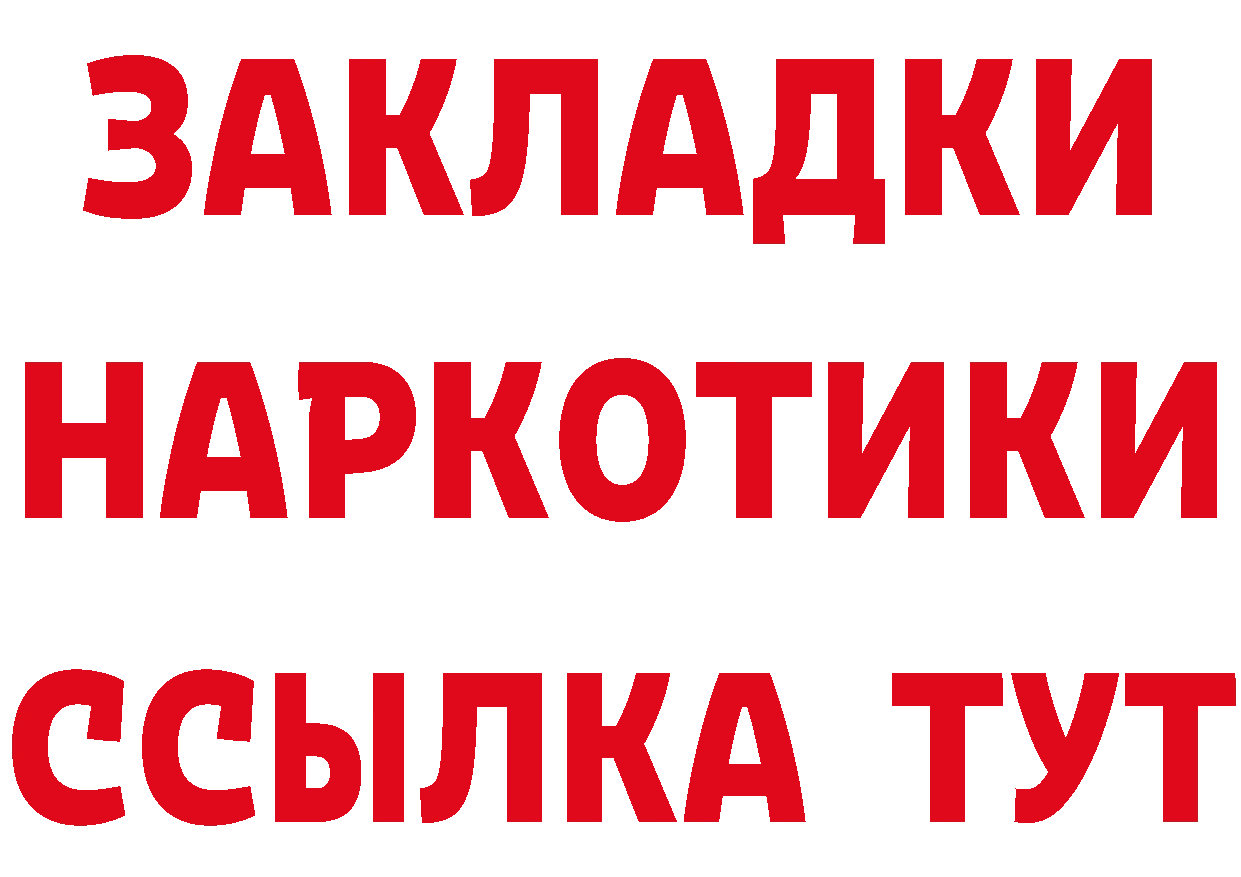 ЗАКЛАДКИ
НАРКОТИКИ
ССЫЛКА ТУТ